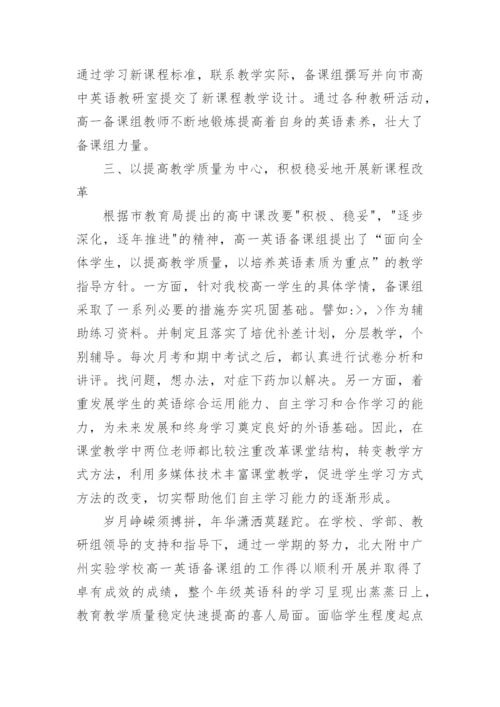 通过学习新课程标准，联系教学实际，备课组撰写并向市高中英语教研室提交了新课程教学设计。通过各种教研活动，高一备课组教师不断地锻炼提高着自身的英语素养，壮大了备课组力量。

三、以提高教学质量为中心，积极稳妥地开展新课程改革

根据市教育局提出的高中课改要"积极、稳妥"，"逐步深化，逐年推进"的精神，高一英语备课组提出了“面向全体学生，以提高教学质量，以培养英语素质为重点”的教学指导方针。一方面，针对我校高一学生的具体学情，备课组采取了一系列必要的措施夯实巩固基础。譬如:>，>作为辅助练习资料。并制定且落实了培优补差计划，分层教学，个别辅导。每次月考和期中考试之后，都认真进行试卷分析和讲评。找问题，想办法，对症下药加以解决。另一方面，着重发展学生的英语综合运用能力、自主学习和合作学习的能力，为未来发展和终身学习奠定良好的外语基础。因此，在课堂教学中两位老师都比较注重改革课堂结构，转变教学方式方法，利用多媒体技术丰富课堂教学，促进学生学习方式方法的改变，切实帮助他们自主学习能力的逐渐形成。

岁月峥嵘须搏拼，年华潇洒莫蹉跎。在学校、学部、教研组领导的支持和指导下，通过一学期的努力，北大附中广州实验学校高一英语备课组的工作得以顺利开展并取得了卓有成效的成绩，整个年级英语科的学习呈现出蒸蒸日上，教育教学质量稳定快速提高的喜人局面。面临学生程度起点